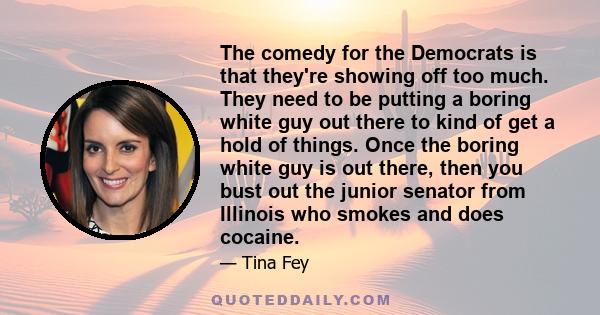 The comedy for the Democrats is that they're showing off too much. They need to be putting a boring white guy out there to kind of get a hold of things. Once the boring white guy is out there, then you bust out the junior senator from Illinois who smokes and does cocaine.

— Tina Fey

QUOTEDDAILY.COM